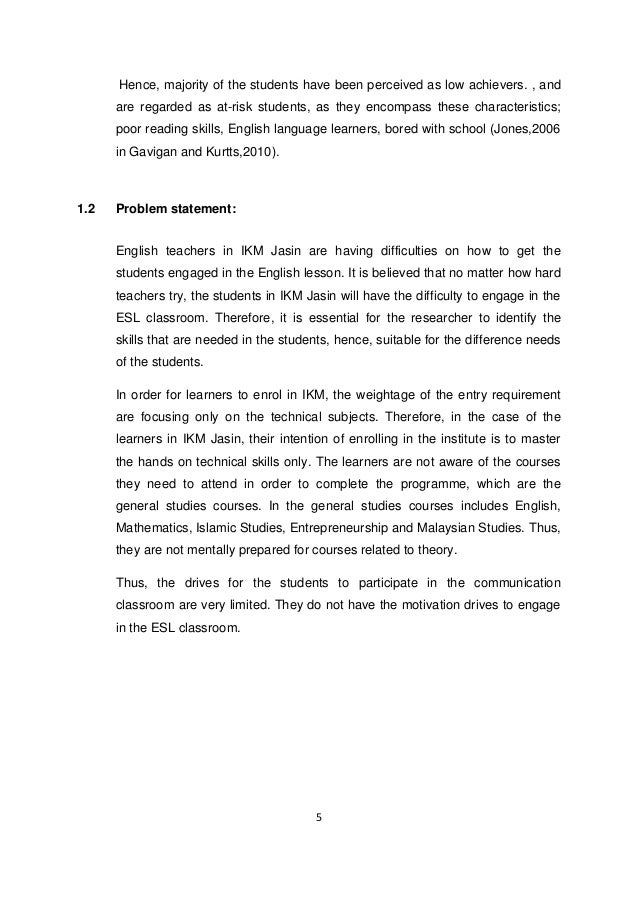 Hence, majority of the students have been perceived as low achievers. , and are regarded as at-risk students, as they encompass these characteristics; poor reading skills, English language learners, bored with school (Jones,2006 in Gavigan and Kurtts,2010).

1.2 Problem statement:

English teachers in IKM Jasin are having difficulties on how to get the students engaged in the English lesson. It is believed that no matter how hard teachers try, the students in IKM Jasin will have the difficulty to engage in the ESL classroom. Therefore, it is essential for the researcher to identify the skills that are needed in the students, hence, suitable for the difference needs of the students.

In order for learners to enrol in IKM, the weightage of the entry requirement are focusing only on the technical subjects. Therefore, in the case of the learners in IKM Jasin, their intention of enrolling in the institute is to master the hands on technical skills only. The learners are not aware of the courses they need to attend in order to complete the programme, which are the general studies courses. In the general studies courses includes English, Mathematics, Islamic Studies, Entrepreneurship and Malaysian Studies. Thus, they are not mentally prepared for courses related to theory.

Thus, the drives for the students to participate in the communication classroom are very limited. They do not have the motivation drives to engage in the ESL classroom.

5